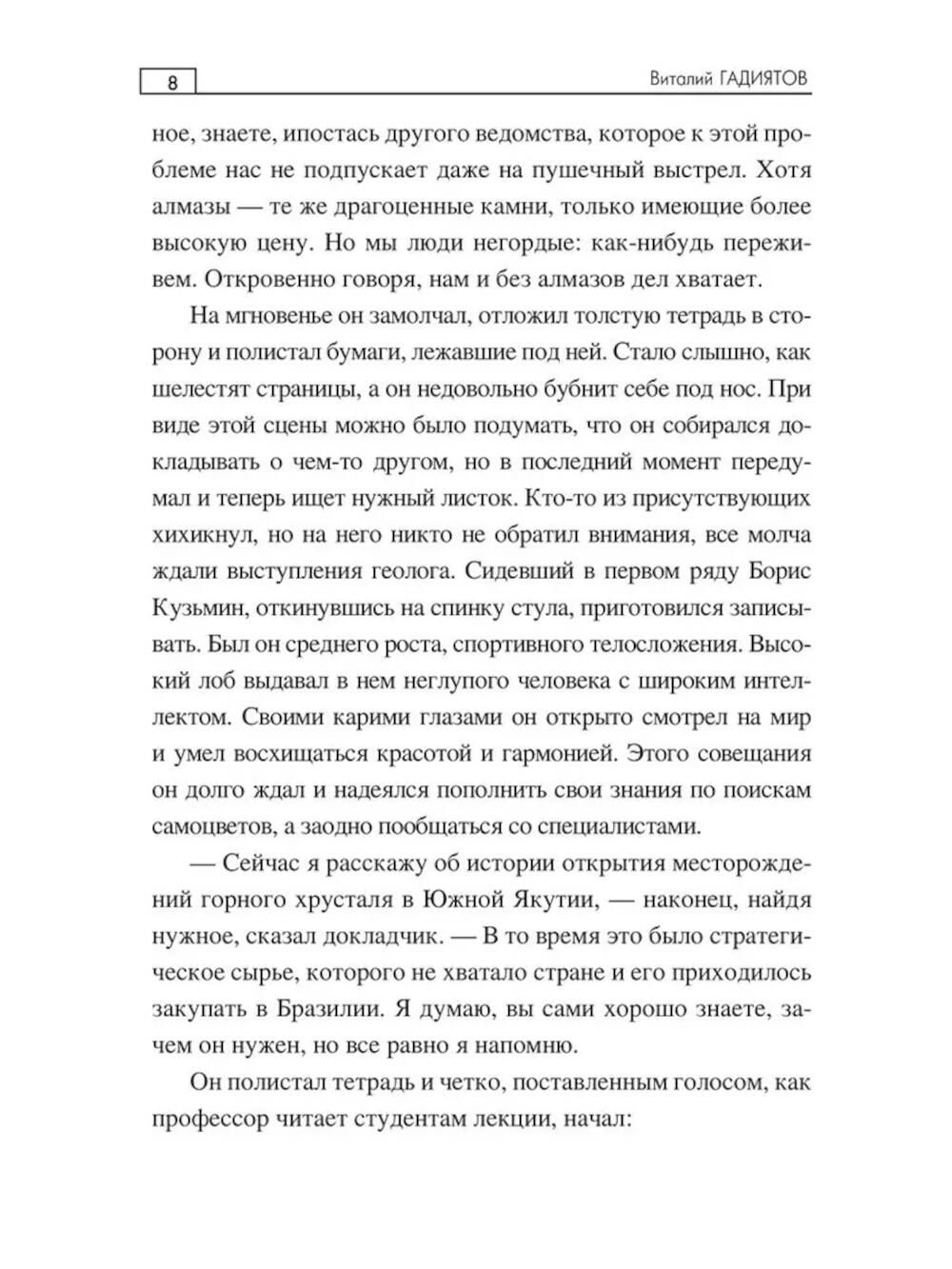 8

Виталий ГАДИЯТОВ

ное, знаете, ипостась другого ведомства, которое к этой проблеме нас не подпускает даже на пушечный выстрел. Хотя алмазы — те же драгоценные камни, только имеющие более высокую цену. Но мы люди негордые: как-нибудь переживем. Откровенно говоря, нам и без алмазов дел хватает.

На мгновенье он замолчал, отложил толстую тетрадь в сторону и полистал бумаги, лежавшие под ней. Стало слышно, как шелестят страницы, а он недовольно бубнит себе под нос. При виде этой сцены можно было подумать, что он собирался докладывать о чем-то другом, но в последний момент передумал и теперь ищет нужный листок. Кто-то из присутствующих хихикнул, но на него никто не обратил внимания, все молча ждали выступления геолога. Сидевший в первом ряду Борис Кузьмин, откинувшись на спинку стула, приготовился записывать. Был он среднего роста, спортивного телосложения. Высокий лоб выдавал в нем неглупого человека с широким интеллектом. Своими карими глазами он открыто смотрел на мир и умел восхищаться красотой и гармонией. Этого совещания он долго ждал и надеялся пополнить свои знания по поискам самоцветов, а заодно пообщаться со специалистами.

— Сейчас я расскажу об истории открытия месторождений горного хрусталя в Южной Якутии, — наконец, найдя нужное, сказал докладчик. — В то время это было стратегическое сырье, которого не хватало стране и его приходилось закупать в Бразилии. Я думаю, вы сами хорошо знаете, зачем он нужен, но все равно я напомню.

Он полистал тетрадь и четко, поставленным голосом, как профессор читает студентам лекции, начал: